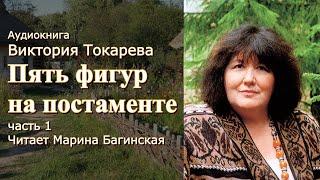 Аудиокнига
Виктория Токарева
Пять фигур на постаменте
часть 1
Читает Марина Багинская